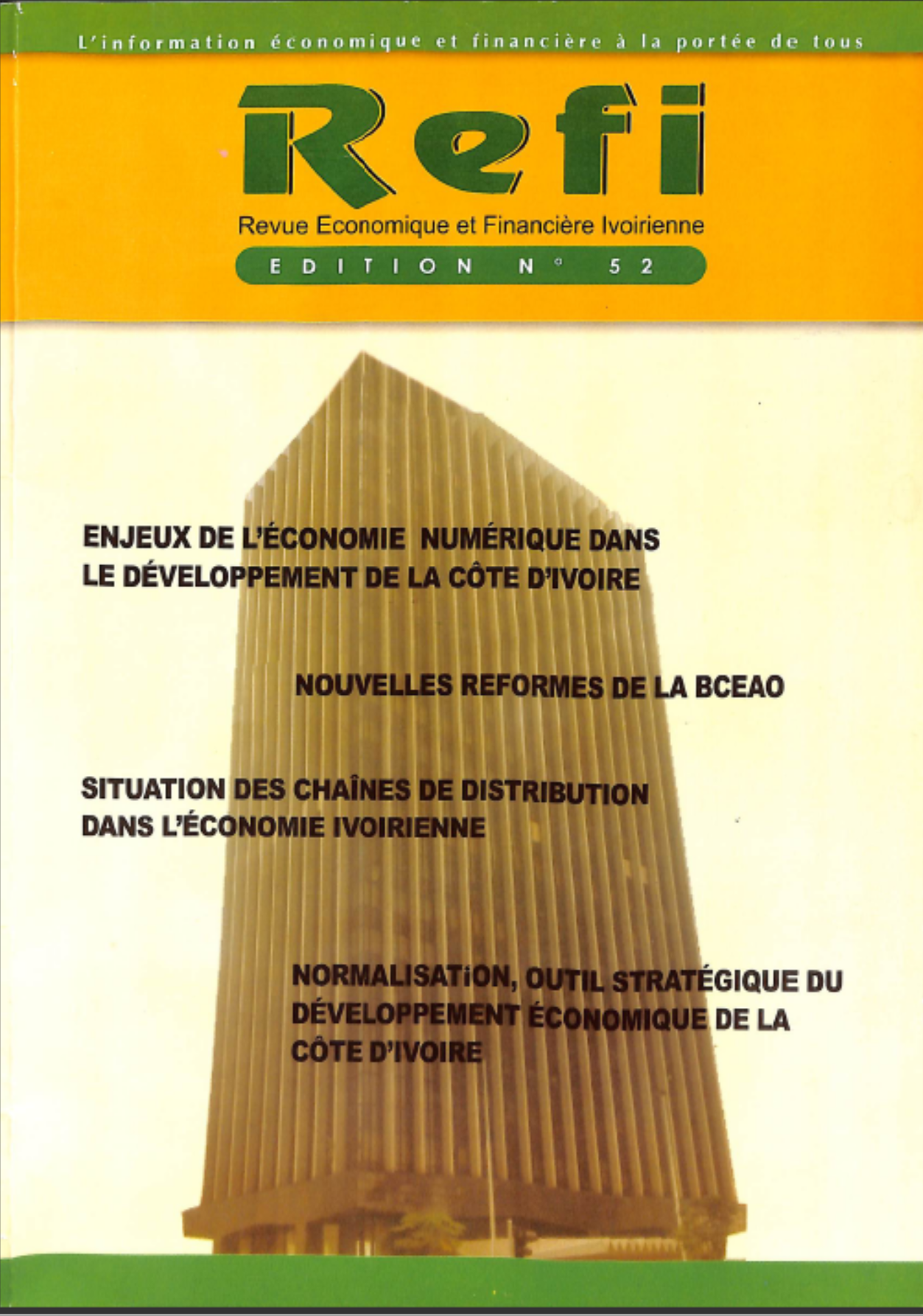 L'information économique et financière à la portée de tous

Refi

Revue Economique et Financière Ivoirienne

EDITION N° 52

ENJEUX DE L'ÉCONOMIE NUMÉRIQUE DANS LE DÉVELOPPEMENT DE LA CÔTE D'IVOIRE

NOUVELLES REFORMES DE LA BCEAO

SITUATION DES CHAÎNES DE DISTRIBUTION DANS L'ÉCONOMIE IVOIRIENNE

NORMALISATiON, OUTIL STRATÉGIQUE DU DÉVELOPPEMENT ÉCONOMIQUE DE LA CÔTE D'IVOIRE